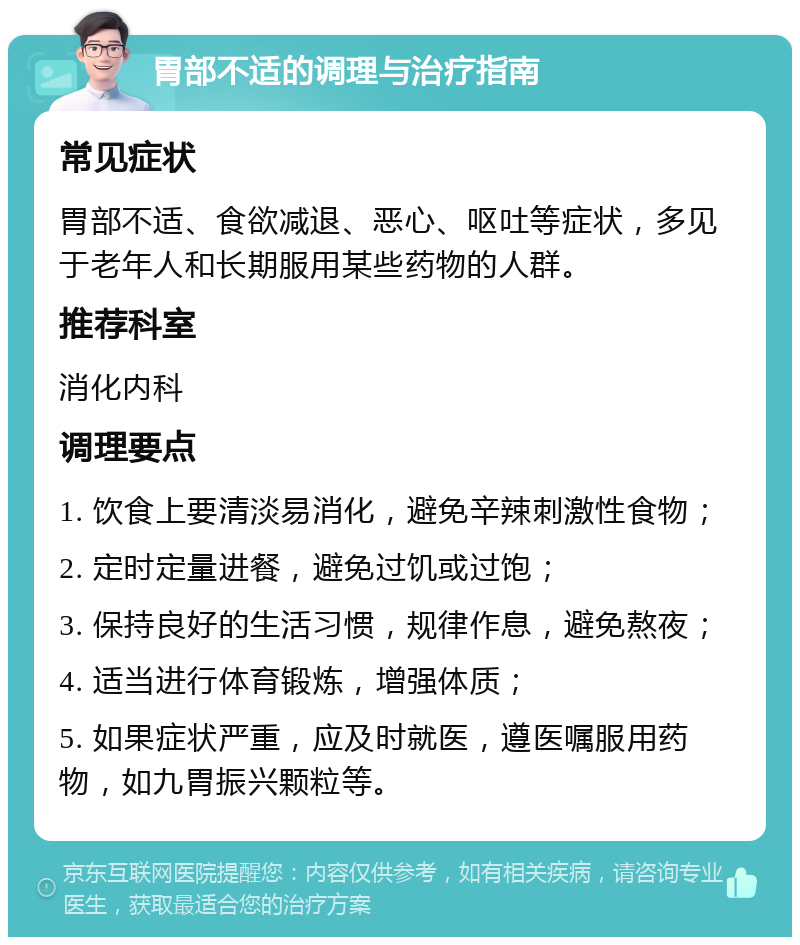 胃部不适的调理与治疗指南

常见症状

胃部不适、食欲减退、恶心、呕吐等症状，多见于老年人和长期服用某些药物的人群。

推荐科室

消化内科

调理要点

1. 饮食上要清淡易消化，避免辛辣刺激性食物；

2. 定时定量进餐，避免过饥或过饱；

3. 保持良好的生活习惯，规律作息，避免熬夜；

4. 适当进行体育锻炼，增强体质；

5. 如果症状严重，应及时就医，遵医嘱服用药物，如九胃振兴颗粒等。

京东互联网医院提醒您：内容仅供参考，如有相关疾病，请咨询专业医生，获取最适合您的治疗方案